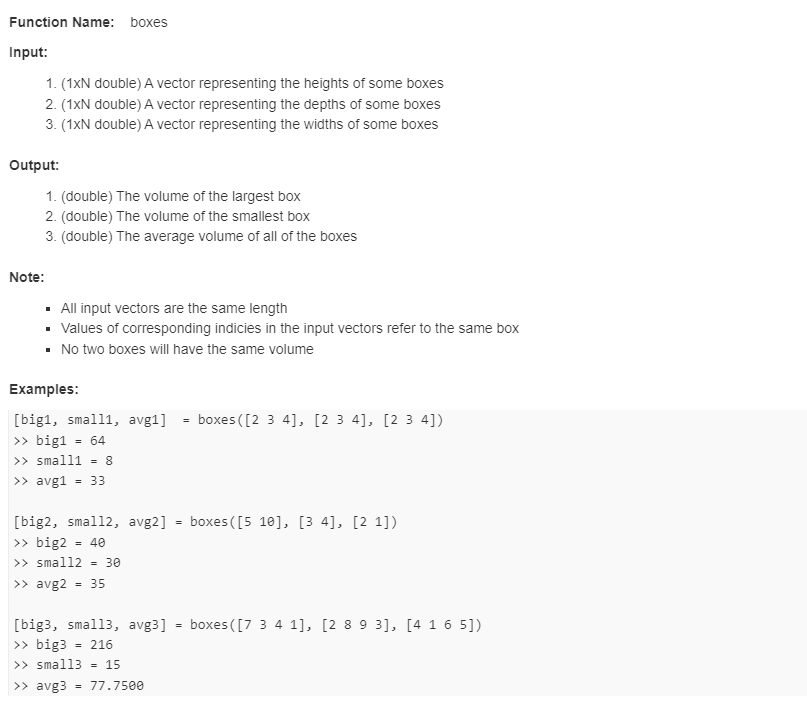 Function Name: boxes

Input:

1. (1xN double) A vector representing the heights of some boxes
2. (1xN double) A vector representing the depths of some boxes
3. (1xN double) A vector representing the widths of some boxes

Output:

1. (double) The volume of the largest box
2. (double) The volume of the smallest box
3. (double) The average volume of all of the boxes

Note:

- All input vectors are the same length
- Values of corresponding indicies in the input vectors refer to the same box
- No two boxes will have the same volume

Examples:

[big1, small1, avg1]  = boxes([2 3 4], [2 3 4], [2 3 4])
>> big1 = 64
>> small1 = 8
>> avg1 = 33

[big2, small2, avg2] = boxes([5 10], [3 4], [2 1])
>> big2 = 40
>> small2 = 30
>> avg2 = 35

[big3, small3, avg3] = boxes([7 3 4 1], [2 8 9 3], [4 1 6 5])
>> big3 = 216
>> small3 = 15
>> avg3 = 77.7500